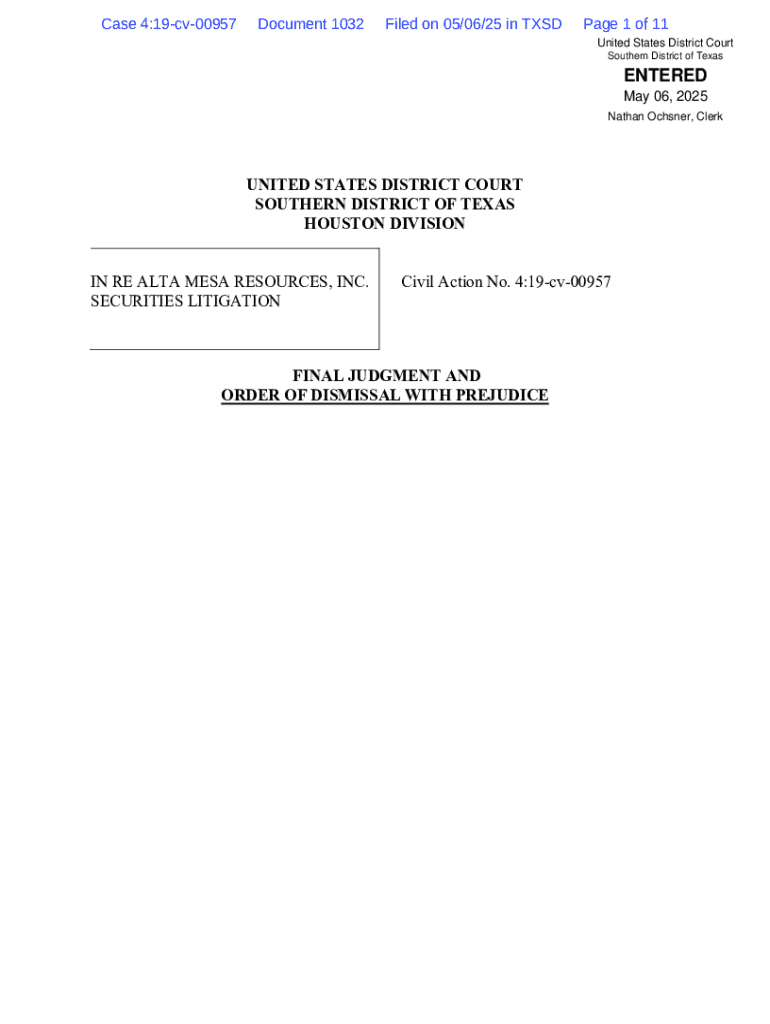 Case 4:19-cv-00957 Document 1032 Filed on 05/06/25 in TXSD Page 1 of 11

United States District Court
Southern District of Texas

ENTERED

May 06, 2025

Nathan Ochsner, Clerk

UNITED STATES DISTRICT COURT
SOUTHERN DISTRICT OF TEXAS
HOUSTON DIVISION

IN RE ALTA MESA RESOURCES, INC. SECURITIES LITIGATION

Civil Action No. 4:19-cv-00957

FINAL JUDGMENT AND
ORDER OF DISMISSAL WITH PREJUDICE